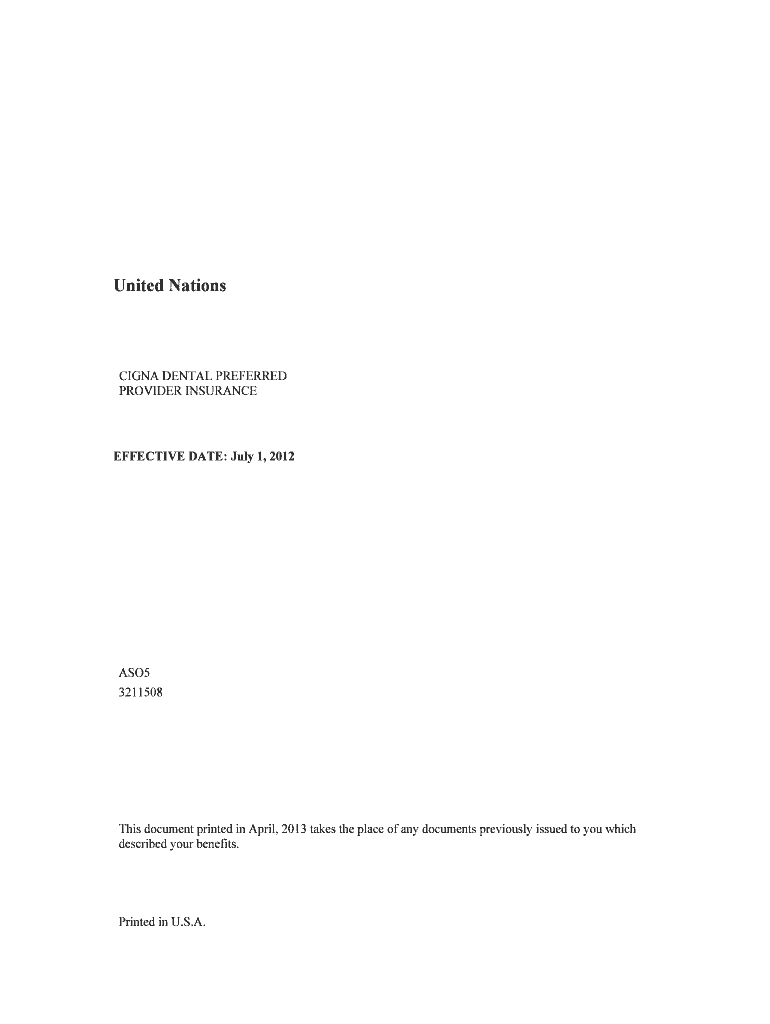 United Nations

CIGNA DENTAL PREFERRED
PROVIDER INSURANCE

EFFECTIVE DATE: July 1, 2012

ASO5
3211508

This document printed in April, 2013 takes the place of any documents previously issued to you which described your benefits.

Printed in U.S.A.